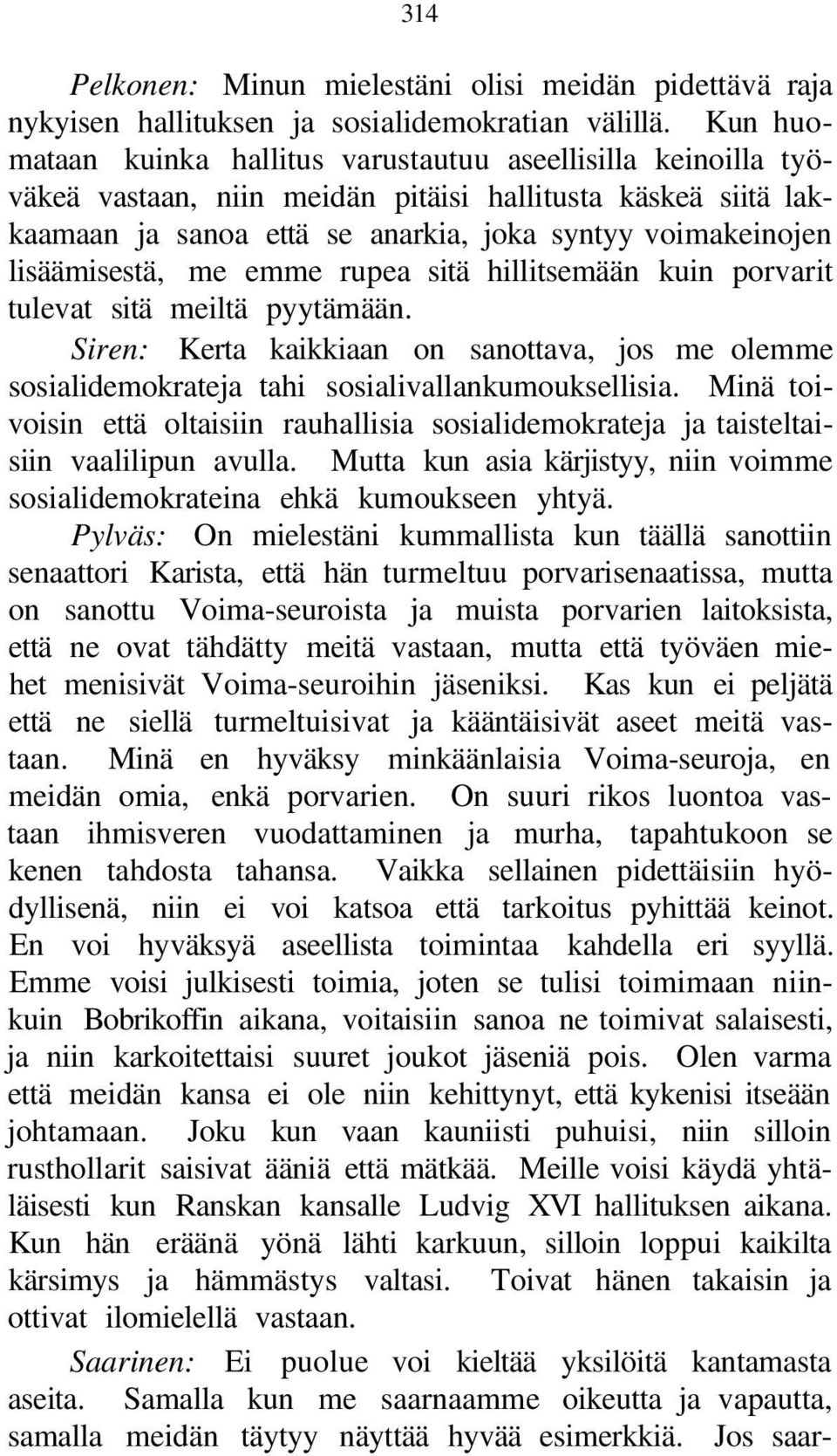 314

Pelkonen: Minun mielestäni olisi meidän pidettävä raja nykyisen hallituksen ja sosialidemokratian välillä. Kun huomataan kuinka hallitus varustautuu aseellisilla keinoilla työväkeä vastaan, niin meidän pitäisi hallitusta käskeä siitä lakkaamaan ja sanoa että se anarkia, joka syntyy voimakeinojen lisäämisestä, me emme rupea sitä hillitsemään kuin porvarit tulevat sitä meiltä pyytämään.
Siren: Kerta kaikkiaan on sanottava, jos me olemme sosialidemokrateja tahi sosialivallankumouksellisia. Minä toivoisin että oltaisiin rauhallisia sosialidemokrateja ja taisteltaisiin vaalilipun avulla. Mutta kun asia kärjistyy, niin voimme sosialidemokrateina ehkä kumoukseen yhtyä.
Pylväs: On mielestäni kummallista kun täällä sanottiin senaattori Karista, että hän turmeltuu porvarisenaatissa, mutta on sanottu Voima-seuroista ja muista porvarien laitoksista, että ne ovat tähdätty meitä vastaan, mutta että työväen miehet menisivät Voima-seuroihin jäseniksi. Kas kun ei peljätä että ne siellä turmeltuisivat ja kääntäisivät aseet meitä vastaan. Minä en hyväksy minkäänlaisia Voima-seuroja, en meidän omia, enkä porvarien. On suuri rikos luontoa vastaan ihmisveren vuodattaminen ja murha, tapahtukoon se kenen tahdosta tahansa. Vaikka sellainen pidettäisiin hyödyllisenä, niin ei voi katsoa että tarkoitus pyhittää keinot. En voi hyväksyä aseellista toimintaa kahdella eri syyllä. Emme voisi julkisesti toimia, joten se tulisi toimimaan niinkuin Bobrikoffin aikana, voitaisiin sanoa ne toimivat salaisesti, ja niin karkoitettaisi suuret joukot jäseniä pois. Olen varma että meidän kansa ei ole niin kehittynyt, että kykenisi itseään johtamaan. Joku kun vaan kauniisti puhuisi, niin silloin rusthollarit saisivat ääniä että mätkää. Meille voisi käydä yhtäläisesti kun Ranskan kansalle Ludvig XVI hallituksen aikana. Kun hän eräänä yönä lähti karkuun, silloin loppui kaikilta kärsimys ja hämmästys valtasi. Toivat hänen takaisin ja ottivat ilomielellä vastaan.

Saarinen: Ei puolue voi kieltää yksilöitä kantamasta aseita. Samalla kun me saarnaamme oikeutta ja vapautta, samalla meidän täytyy näyttää hyvää esimerkkiä. Jos saar-